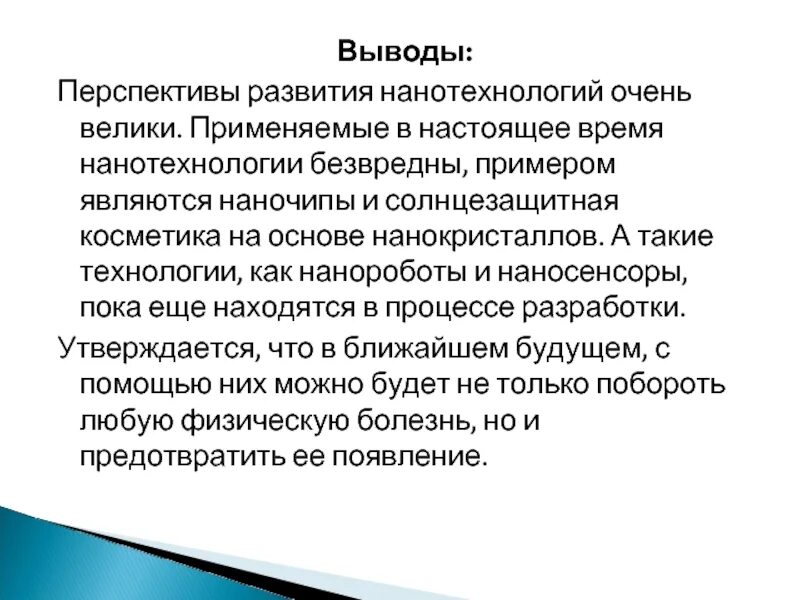 Выводы:

Перспективы развития нанотехнологий очень велики. Применяемые в настоящее время нанотехнологии безвредны, примером являются наночипы и солнцезащитная косметика на основе нанокристаллов. А такие технологии, как нанороботы и наносенсоры, пока еще находятся в процессе разработки.

Утверждается, что в ближайшем будущем, с помощью них можно будет не только побороть любую физическую болезнь, но и предотвратить ее появление.